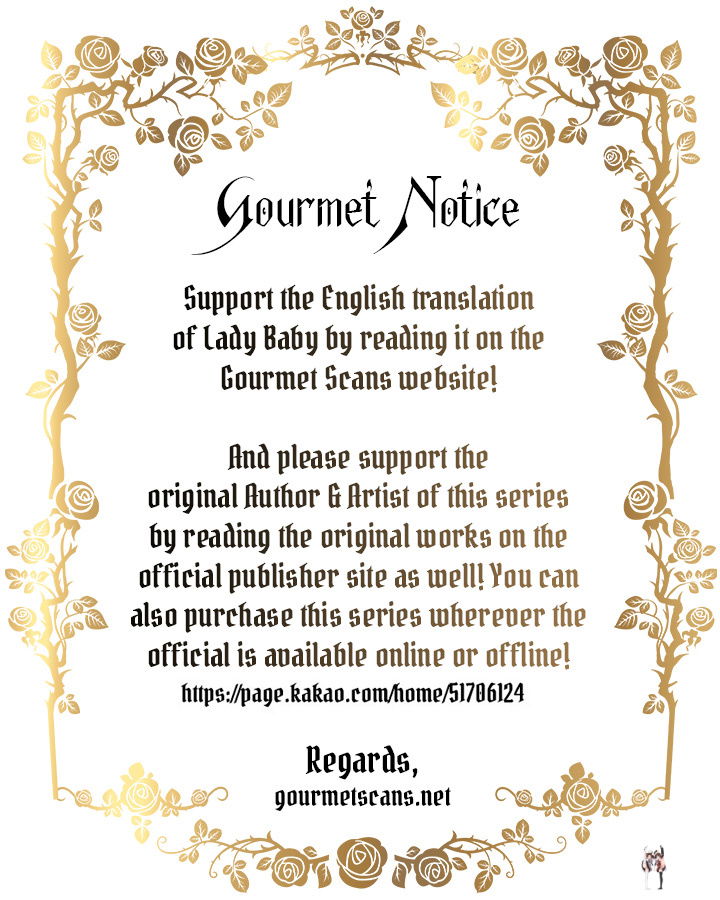 Gourmet Notice

Support the English translation of Lady Baby by reading it on the Gourmet Scans website!

And please support the original Author & Artist of this series by reading the original works on the official publisher site as well! You can also purchase this series wherever the official is available online or offline!
https://page.kakao.com/home/51706124

Regards,
gourmetscans.net